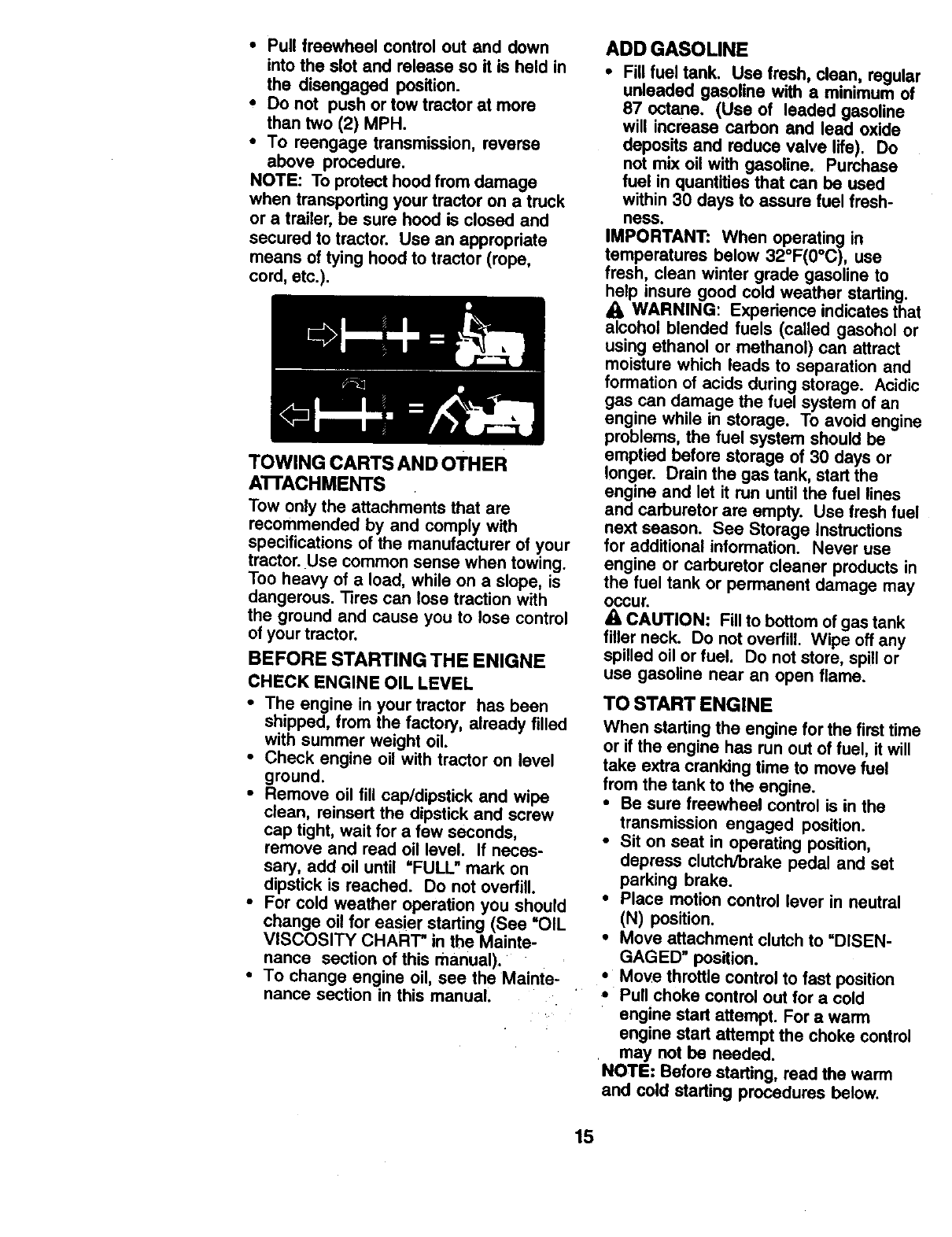 • Pull freewheel control out and down into the slot and release so it is held in the disengaged position.
• Do not push or tow tractor at more than two (2) MPH.
• To reengage transmission, reverse above procedure.
NOTE: To protect hood from damage when transporting your tractor on a truck or a trailer, be sure hood is closed and secured to tractor. Use an appropriate means of tying hood to tractor (rope, cord, etc.).

TOWING CARTS AND OTHER ATTACHMENTS
Tow only the attachments that are recommended by and comply with specifications of the manufacturer of your tractor. Use common sense when towing. Too heavy of a load, while on a slope, is dangerous. Tires can lose traction with the ground and cause you to lose control of your tractor.

BEFORE STARTING THE ENIGNE
CHECK ENGINE OIL LEVEL
• The engine in your tractor has been shipped, from the factory, already filled with summer weight oil.
• Check engine oil with tractor on level ground.
• Remove oil fill cap/dipstick and wipe clean, reinsert the dipstick and screw cap tight, wait for a few seconds, remove and read oil level. If necessary, add oil until "FULL" mark on dipstick is reached. Do not overfill.
• For cold weather operation you should change oil for easier starting (See "OIL VISCOSITY CHART" in the Maintenance section of this manual).
• To change engine oil, see the Maintenance section in this manual.

ADD GASOLINE
• Fill fuel tank. Use fresh, clean, regular unleaded gasoline with a minimum of 87 octane. (Use of leaded gasoline will increase carbon and lead oxide deposits and reduce valve life). Do not mix oil with gasoline. Purchase fuel in quantities that can be used within 30 days to assure fuel freshness.
IMPORTANT: When operating in temperatures below 32°F(0°C), use fresh, clean winter grade gasoline to help insure good cold weather starting.
WARNING: Experience indicates that alcohol blended fuels (called gasohol or using ethanol or methanol) can attract moisture which leads to separation and formation of acids during storage. Acidic gas can damage the fuel system of an engine while in storage. To avoid engine problems, the fuel system should be emptied before storage of 30 days or longer. Drain the gas tank, start the engine and let it run until the fuel lines and carburetor are empty. Use fresh fuel next season. See Storage Instructions for additional information. Never use engine or carburetor cleaner products in the fuel tank or permanent damage may occur.
CAUTION: Fill to bottom of gas tank filler neck. Do not overfill. Wipe off any spilled oil or fuel. Do not store, spill or use gasoline near an open flame.

TO START ENGINE
When starting the engine for the first time or if the engine has run out of fuel, it will take extra cranking time to move fuel from the tank to the engine.
• Be sure freewheel control is in the transmission engaged position.
• Sit on seat in operating position, depress clutch/brake pedal and set parking brake.
• Place motion control lever in neutral (N) position.
• Move attachment clutch to "DISENGAGED" position.
• Move throttle control to fast position
• Pull choke control out for a cold engine start attempt. For a warm engine start attempt the choke control may not be needed.
NOTE: Before starting, read the warm and cold starting procedures below.

15